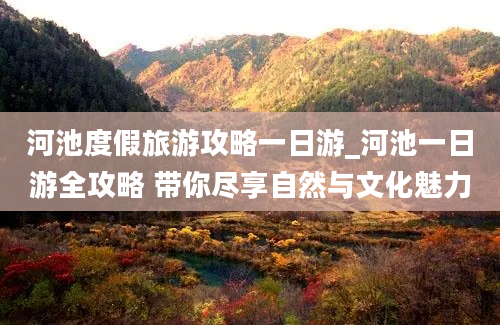 河池度假旅游攻略一日游_河池一日游全攻略 带你尽享自然与文化魅力